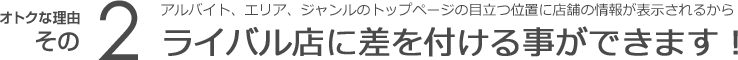 オトクな理由
その 2

アルバイト、エリア、ジャンルのトップページの目立つ位置に店舗の情報が表示されるから
ライバル店に差を付ける事ができます！